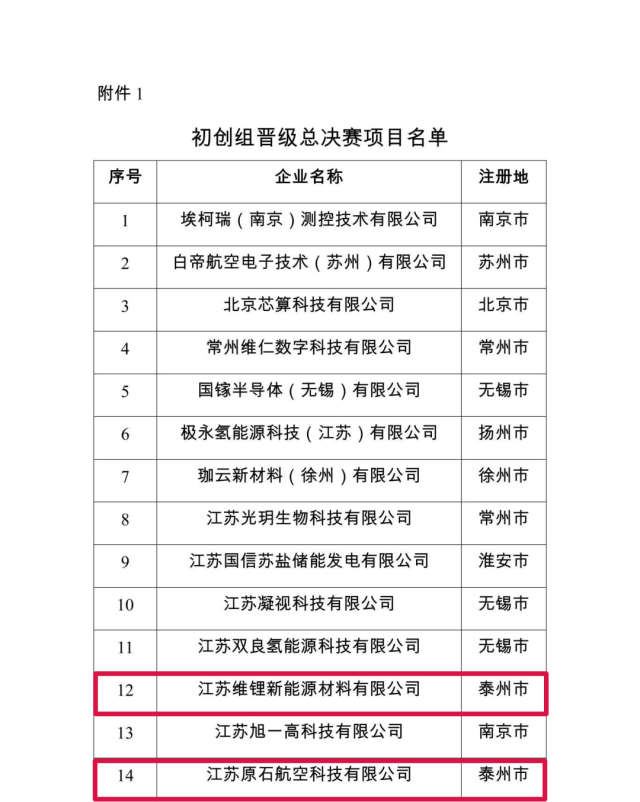 附件 1

初创组晋级总决赛项目名单

| 序号 | 企业名称 | 注册地 |
|---|---|---|
| 1 | 埃柯瑞（南京）测控技术有限公司 | 南京市 |
| 2 | 白帝航空电子技术（苏州）有限公司 | 苏州市 |
| 3 | 北京芯算科技有限公司 | 北京市 |
| 4 | 常州维仁数字科技有限公司 | 常州市 |
| 5 | 国镓半导体（无锡）有限公司 | 无锡市 |
| 6 | 极永氢能源科技（江苏）有限公司 | 扬州市 |
| 7 | 珈云新材料（徐州）有限公司 | 徐州市 |
| 8 | 江苏光玥生物科技有限公司 | 常州市 |
| 9 | 江苏国信苏盐储能发电有限公司 | 淮安市 |
| 10 | 江苏凝视科技有限公司 | 无锡市 |
| 11 | 江苏双良氢能源科技有限公司 | 无锡市 |
| 12 | 江苏维锂新能源材料有限公司 | 泰州市 |
| 13 | 江苏旭一高科技有限公司 | 南京市 |
| 14 | 江苏原石航空科技有限公司 | 泰州市 |